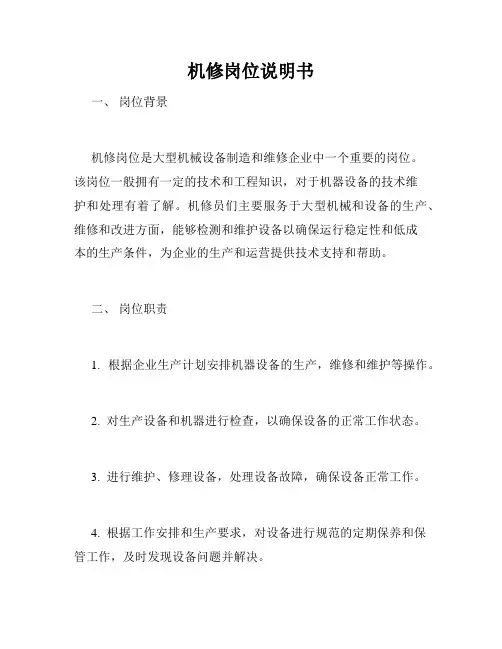 机修岗位说明书

一、 岗位背景

机修岗位是大型机械设备制造和维修企业中一个重要的岗位。该岗位一般拥有一定的技术和工程知识，对于机器设备的技术维护和处理有着了解。机修员们主要服务于大型机械和设备的生产、维修和改进方面，能够检测和维护设备以确保运行稳定性和低成本的生产条件，为企业的生产和运营提供技术支持和帮助。

二、 岗位职责

1. 根据企业生产计划安排机器设备的生产，维修和维护等操作。

2. 对生产设备和机器进行检查，以确保设备的正常工作状态。

3. 进行维护、修理设备，处理设备故障，确保设备正常工作。

4. 根据工作安排和生产要求，对设备进行规范的定期保养和保管工作，及时发现设备问题并解决。